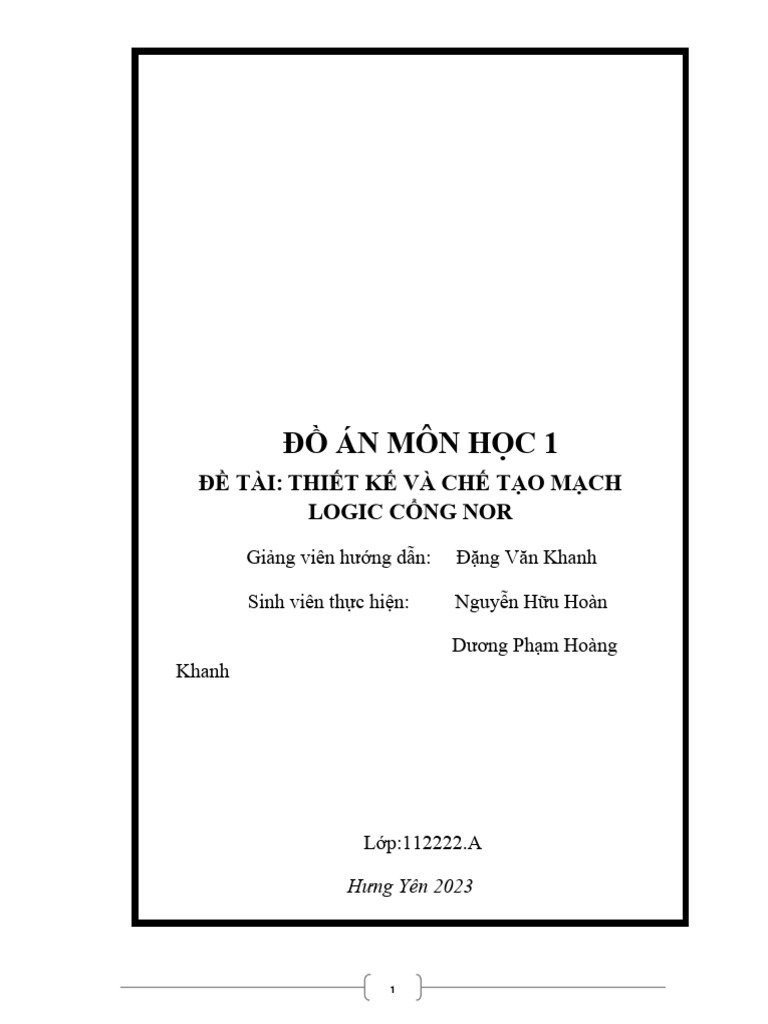 ĐỒ ÁN MÔN HỌC 1

ĐỀ TÀI: THIẾT KẾ VÀ CHẾ TẠO MẠCH LOGIC CỔNG NOR

Giảng viên hướng dẫn: Đặng Văn Khanh

Sinh viên thực hiện: Nguyễn Hữu Hoàn

Dương Phạm Hoàng Khanh

Lớp:112222.A

Hưng Yên 2023

1